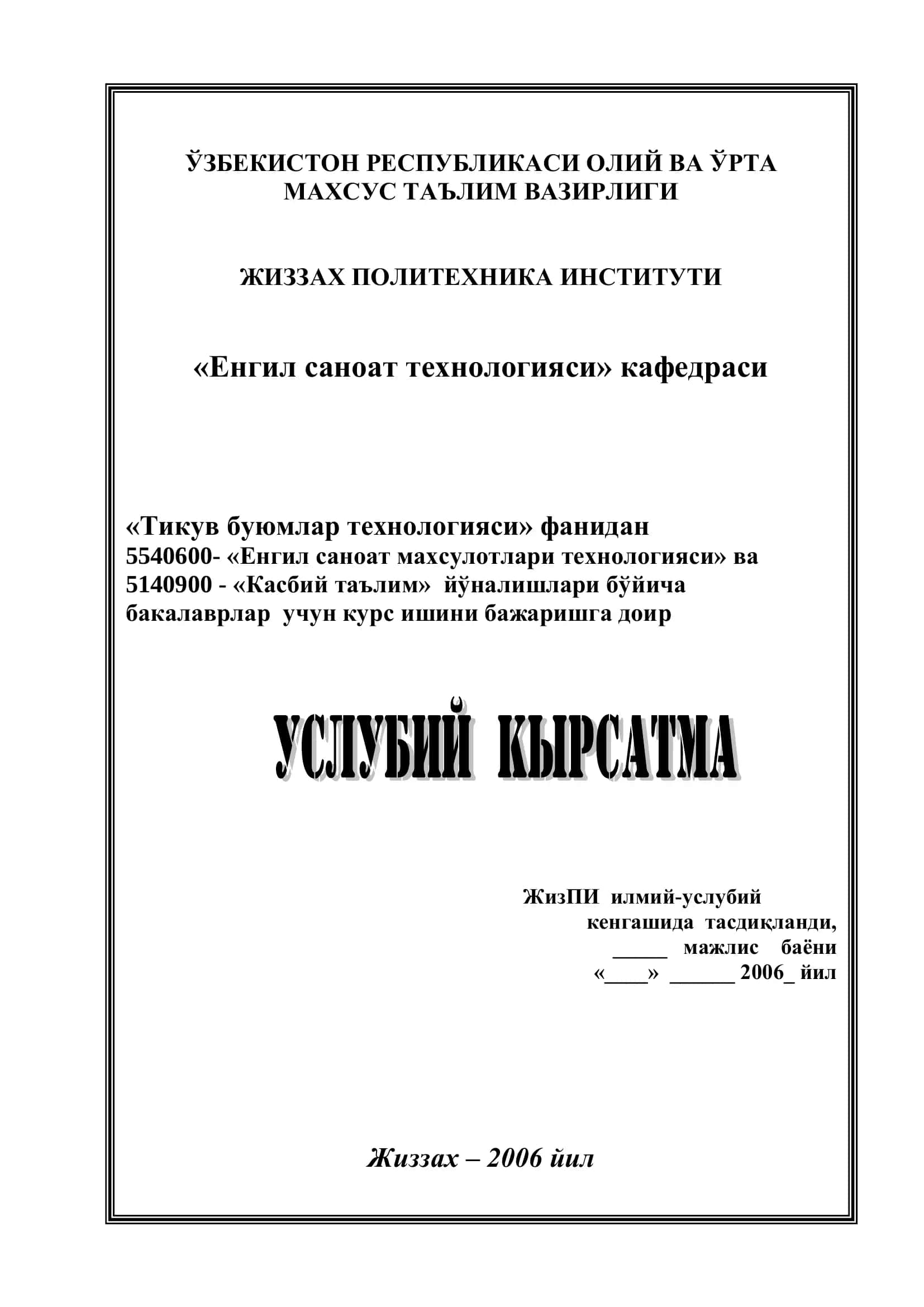 ЎЗБЕКИСТОН РЕСПУБЛИКАСИ ОЛИЙ ВА ЎРТА МАХСУС ТАЪЛИМ ВАЗИРЛИГИ

ЖИЗЗАХ ПОЛИТЕХНИКА ИНСТИТУТИ

«Енгил саноат технологияси» кафедраси

«Тикув буюмлар технологияси» фанидан
5540600- «Енгил саноат махсулотлари технологияси» ва
5140900 - «Касбий таълим» йўналишлари бўйича
бакалаврлар учун курс ишини бажаришга доир

УСЛУБИЙ КЫРСАТМА

ЖизПИ илмий-услубий
кенгашида тасдиқланди,
_____ мажлис баёни
«____» ______ 2006_ йил

Жиззах – 2006 йил